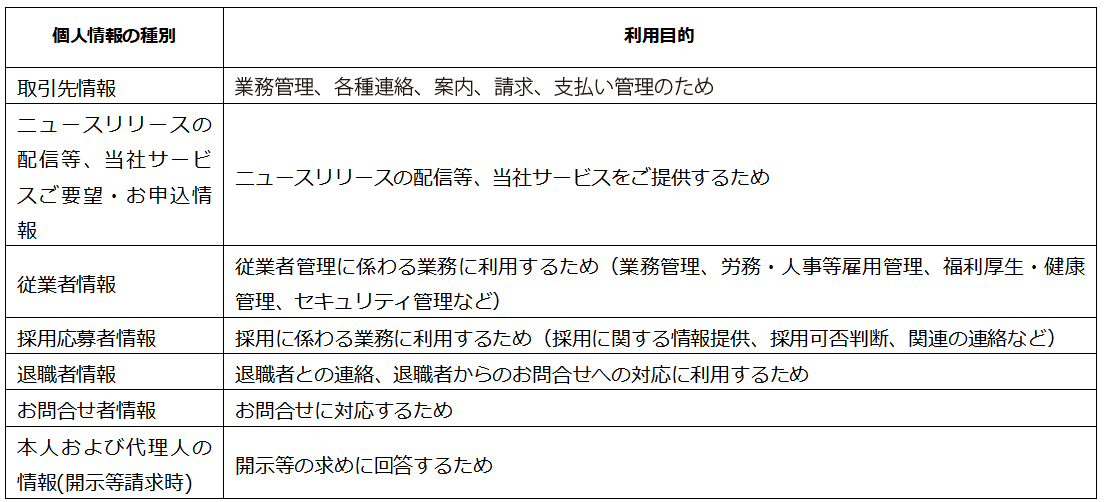 | 個人情報の種別 | 利用目的 |
|---|---|
| 取引先情報 | 業務管理、各種連絡、案内、請求、支払い管理のため |
| ニュースリリースの配信等、当社サービスご要望・お申込情報 | ニュースリリースの配信等、当社サービスをご提供するため |
| 従業者情報 | 従業者管理に係わる業務に利用するため（業務管理、労務・人事等雇用管理、福利厚生・健康管理、セキュリティ管理など） |
| 採用応募者情報 | 採用に係わる業務に利用するため（採用に関する情報提供、採用可否判断、関連の連絡など） |
| 退職者情報 | 退職者との連絡、退職者からのお問合せへの対応に利用するため |
| お問合せ者情報 | お問合せに対応するため |
| 本人および代理人の情報(開示等請求時) | 開示等の求めに回答するため |